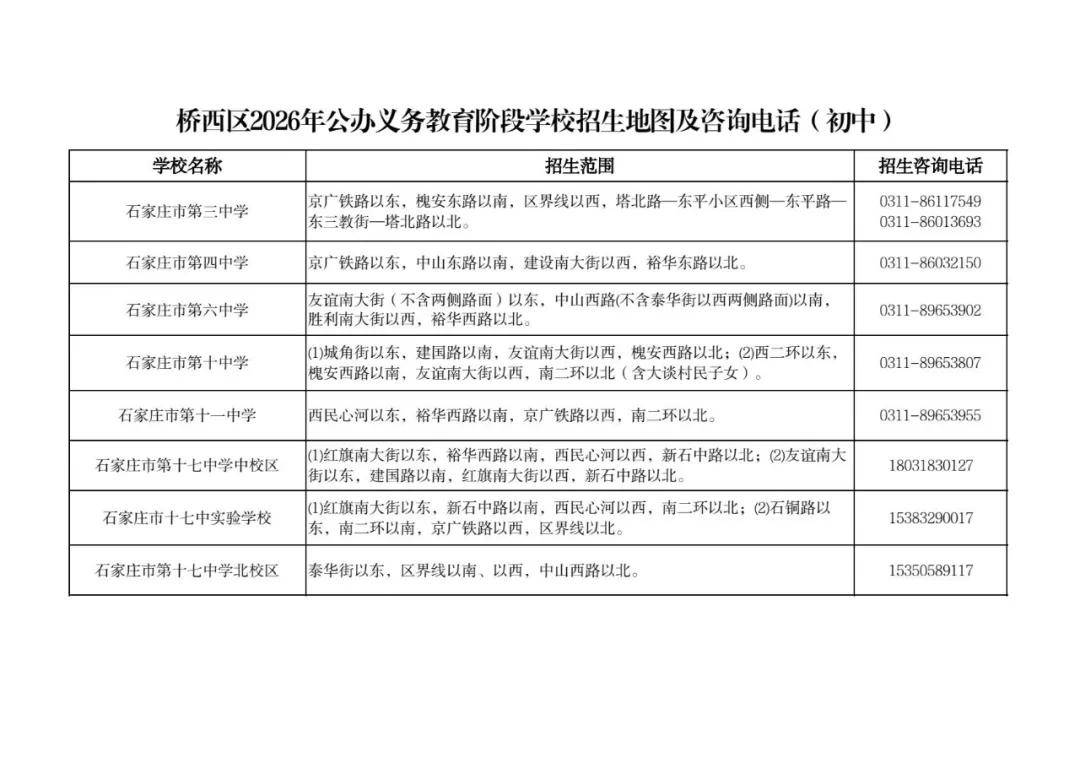 桥西区2026年公办义务教育阶段学校招生地图及咨询电话（初中）

| 学校名称 | 招生范围 | 招生咨询电话 |
|---|---|---|
| 石家庄市第三中学 | 京广铁路以东，槐安东路以南，区界线以西，塔北路—东平小区西侧—东平路—东三教街—塔北路以北。 | 0311-86117549 0311-86013693 |
| 石家庄市第四中学 | 京广铁路以东，中山东路以南，建设南大街以西，裕华东路以北。 | 0311-86032150 |
| 石家庄市第六中学 | 友谊南大街（不含两侧路面）以东，中山西路(不含泰华街以西两侧路面)以南，胜利南大街以西，裕华西路以北。 | 0311-89653902 |
| 石家庄市第十中学 | ⑴城角街以东，建国路以南，友谊南大街以西，槐安西路以北；⑵西二环以东，槐安西路以南，友谊南大街以西，南二环以北（含大谈村民子女）。 | 0311-89653807 |
| 石家庄市第十一中学 | 西民心河以东，裕华西路以南，京广铁路以西，南二环以北。 | 0311-89653955 |
| 石家庄市第十七中学中校区 | ⑴红旗南大街以东，裕华西路以南，西民心河以西，新石中路以北；⑵友谊南大街以东，建国路以南，红旗南大街以西，新石中路以北。 | 18031830127 |
| 石家庄市十七中实验学校 | ⑴红旗南大街以东，新石中路以南，西民心河以西，南二环以北；⑵石铜路以东，南二环以南，京广铁路以西，区界线以北。 | 15383290017 |
| 石家庄市第十七中学北校区 | 泰华街以东，区界线以南、以西，中山西路以北。 | 15350589117 |